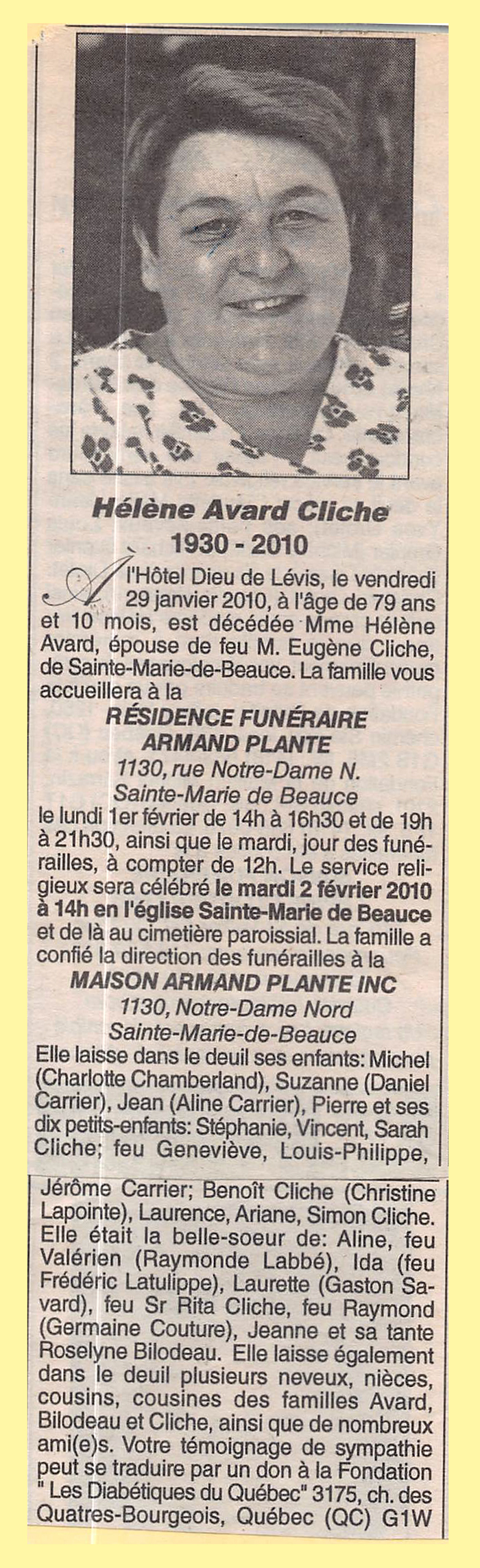 Hélène Avard Cliche
1930 - 2010

À l'Hôtel Dieu de Lévis, le vendredi 29 janvier 2010, à l'âge de 79 ans et 10 mois, est décédée Mme Hélène Avard, épouse de feu M. Eugène Cliche, de Sainte-Marie-de-Beauce. La famille vous accueillera à la

RÉSIDENCE FUNÉRAIRE
ARMAND PLANTE
1130, rue Notre-Dame N.
Sainte-Marie de Beauce

le lundi 1er février de 14h à 16h30 et de 19h à 21h30, ainsi que le mardi, jour des funérailles, à compter de 12h. Le service religieux sera célébré le mardi 2 février 2010 à 14h en l'église Sainte-Marie de Beauce et de là au cimetière paroissial. La famille a confié la direction des funérailles à la

MAISON ARMAND PLANTE INC
1130, Notre-Dame Nord
Sainte-Marie-de-Beauce

Elle laisse dans le deuil ses enfants: Michel (Charlotte Chamberland), Suzanne (Daniel Carrier), Jean (Aline Carrier), Pierre et ses dix petits-enfants: Stéphanie, Vincent, Sarah Cliche; feu Geneviève, Louis-Philippe, Jérôme Carrier; Benoît Cliche (Christine Lapointe), Laurence, Ariane, Simon Cliche. Elle était la belle-soeur de: Aline, feu Valérien (Raymonde Labbé), Ida (feu Frédéric Latulippe), Laurette (Gaston Savard), feu Sr Rita Cliche, feu Raymond (Germaine Couture), Jeanne et sa tante Roselyne Bilodeau. Elle laisse également dans le deuil plusieurs neveux, nièces, cousins, cousines des familles Avard, Bilodeau et Cliche, ainsi que de nombreux ami(e)s. Votre témoignage de sympathie peut se traduire par un don à la Fondation " Les Diabétiques du Québec" 3175, ch. des Quatres-Bourgeois, Québec (QC) G1W